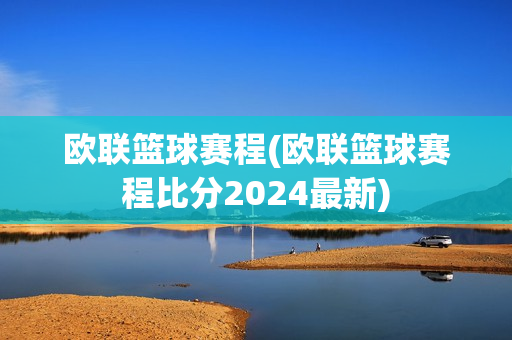 欧联篮球赛程(欧联篮球赛程比分2024最新)